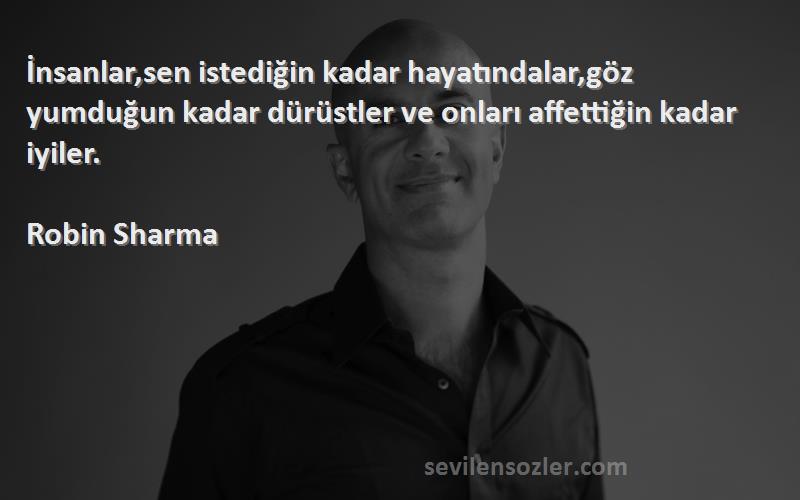 İnsanlar,sen istediğin kadar hayatındalar,göz yumduğun kadar dürüstler ve onları affettiğin kadar iyiler.

Robin Sharma

sevilensozler.com